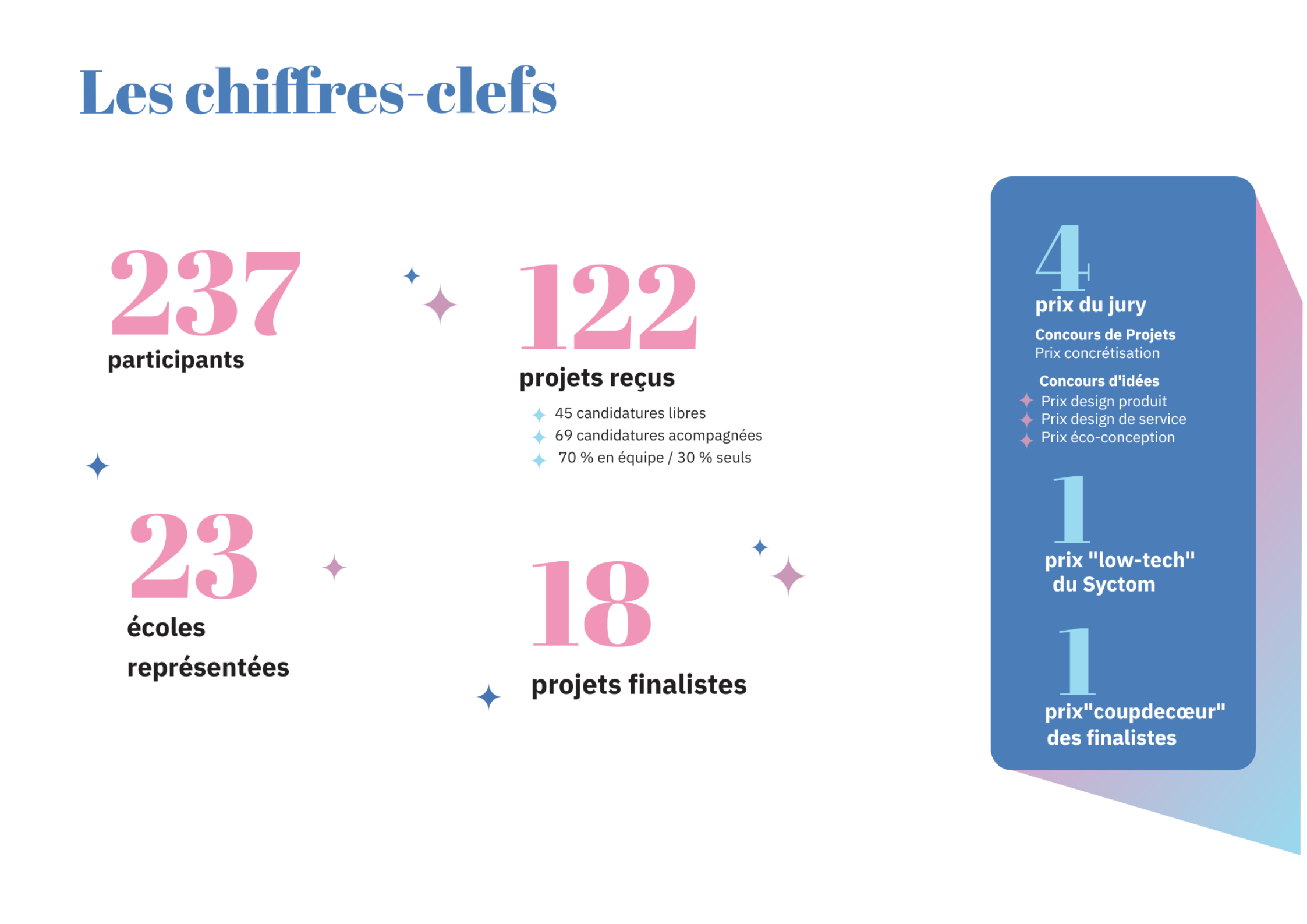 Les chiffres-clefs

237
participants

122
projets reçus
45 candidatures libres
69 candidatures acompagnées
70 % en équipe / 30 % seuls

23
écoles représentées

18
projets finalistes

4
prix du jury
Concours de Projets
Prix concrétisation
Concours d'idées
Prix design produit
Prix design de service
Prix éco-conception

1
prix "low-tech" du Syctom

1
prix"coupdecœur" des finalistes